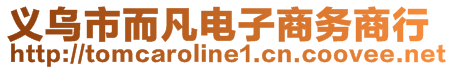 义乌市而凡电子商务商行
http://tomcaroline1.cn.coovee.net